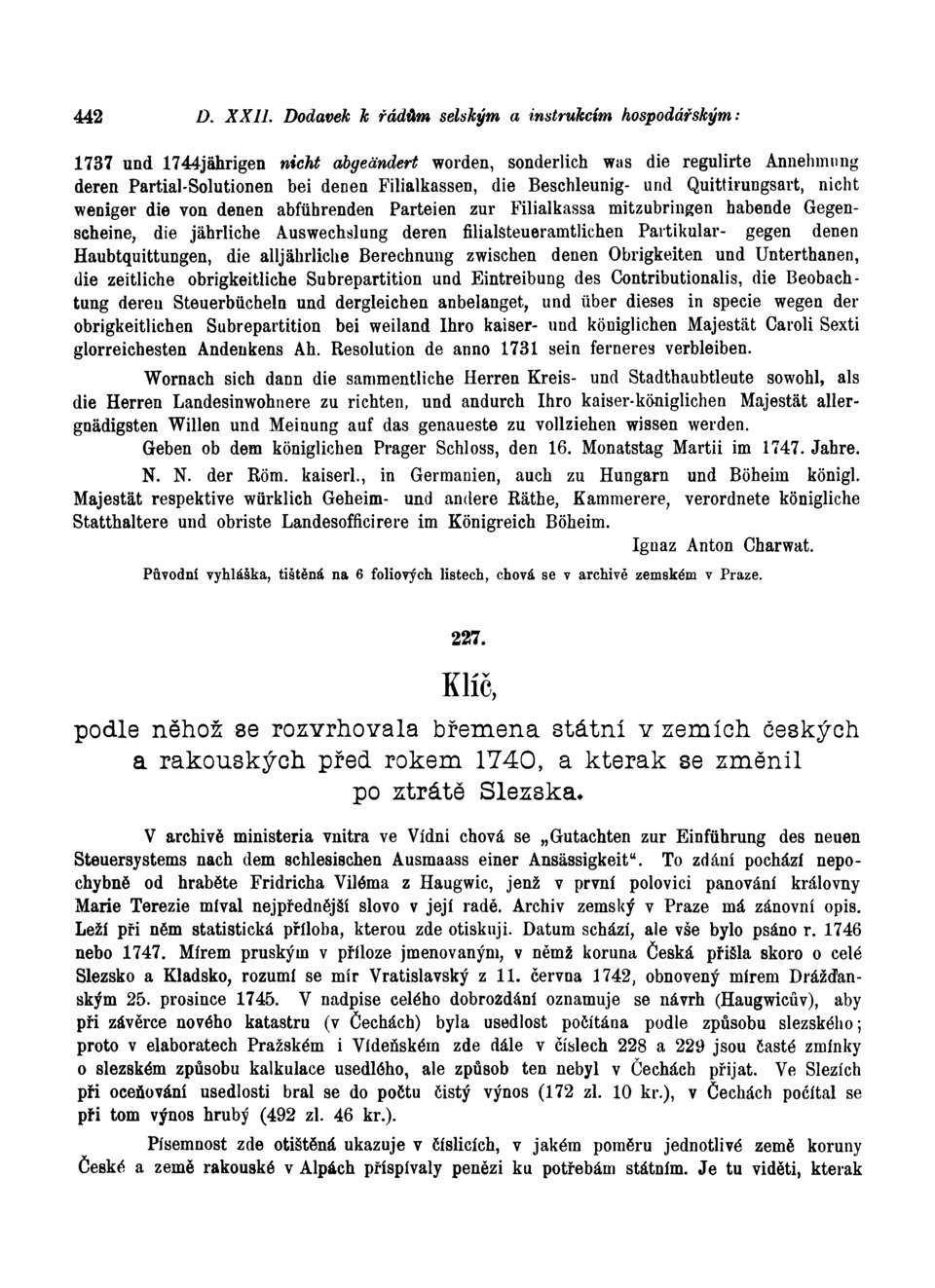 442 D. XXII. Dodavek k řádům selským a instrukcím hospodářským:

1737 und 1744jährigen nicht abgeändert worden, sonderlich was die regulirte Annehmung deren Partial-Solutionen bei denen Filialkassen, die Beschleunig- und Quittirungsart, nicht weniger die von denen abführenden Parteien zur Filialkassa mitzubringen habende Gegenscheine, die jährliche Auswechslung deren filialsteueramtlichen Partikular- gegen denen Haubtquittungen, die alljährliche Berechnung zwischen denen Obrigkeiten und Unterthanen, die zeitliche obrigkeitliche Subrepartition und Eintreibung des Contributionalis, die Beobachtung deren Steuerbücheln und dergleichen anbelanget, und über dieses in specie wegen der obrigkeitlichen Subrepartition bei weiland Ihro kaiser- und königlichen Majestät Caroli Sexti glorreichesten Andenkens Ah. Resolution de anno 1731 sein ferneres verbleiben.

Wornach sich dann die sammentliche Herren Kreis- und Stadthaubtleute sowohl, als die Herren Landesinwohnere zu richten, und andurch Ihro kaiser-königlichen Majestät allergnädigsten Willen und Meinung auf das genaueste zu vollziehen wissen werden.

Geben ob dem königlichen Prager Schloss, den 16. Monatstag Martii im 1747. Jahre.

N. N. der Röm. kaiserl., in Germanien, auch zu Hungarn und Böheim königl. Majestät respektive würklich Geheim- und andere Räthe, Kammerere, verordnete königliche Statthaltere und obriste Landesofficirere im Königreich Böheim.

Ignaz Anton Charwat.

Původní vyhláška, tištěná na 6 foliových listech, chová se v archivě zemském v Praze.

227.

Klíč,

podle něhož se rozvrhovala břemena státní v zemích českých a rakouských před rokem 1740, a kterak se změnil po ztrátě Slezska.

V archivě ministeria vnitra ve Vídni chová se „Gutachten zur Einführung des neuen Steuersystems nach dem schlesischen Ausmaass einer Ansässigkeit“. To zdání pochází nepochybně od hraběte Fridricha Viléma z Haugwic, jenž v první polovici panování královny Marie Terezie míval nejpřednější slovo v její radě. Archiv zemský v Praze má zánovní opis. Leží při něm statistická příloha, kterou zde otiskuji. Datum schází, ale vše bylo psáno r. 1746 nebo 1747. Mírem pruským v příloze jmenovaným, v němž koruna Česká přišla skoro o celé Slezsko a Kladsko, rozumí se mír Vratislavský z 11. června 1742, obnovený mírem Drážďanským 25. prosince 1745. V nadpise celého dobrozdání oznamuje se návrh (Haugwicův), aby při závěrce nového katastru (v Čechách) byla usedlost počítána podle způsobu slezského; proto v elaboratech Pražském i Vídeňském zde dále v číslech 228 a 229 jsou časté zmínky o slezském způsobu kalkulace usedlého, ale způsob ten nebyl v Čechách přijat. Ve Slezích při oceňování usedlosti bral se do počtu čistý výnos (172 zl. 10 kr.), v Čechách počítal se při tom výnos hrubý (492 zl. 46 kr.).

Písemnost zde otištěná ukazuje v číslicích, v jakém poměru jednotlivé země koruny České a země rakouské v Alpách přispívaly penězi ku potřebám státním. Je tu viděti, kterak